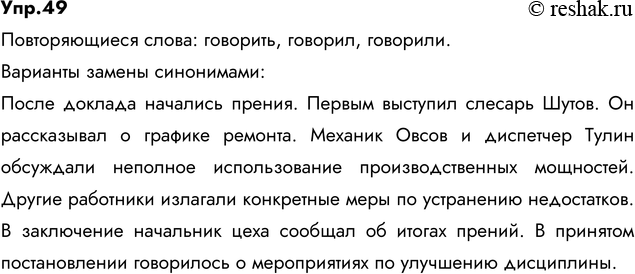 Упр.49
© reshak.ru

Повторяющиеся слова: говорить, говорил, говорили.

Варианты замены синонимами:

После доклада начались прения. Первым выступил слесарь Шутов. Он рассказывал о графике ремонта. Механик Овсов и диспетчер Тулин обсуждали неполное использование производственных мощностей. Другие работники излагали конкретные меры по устранению недостатков. В заключение начальник цеха сообщал об итогах прений. В принятом постановлении говорилось о мероприятиях по улучшению дисциплины.